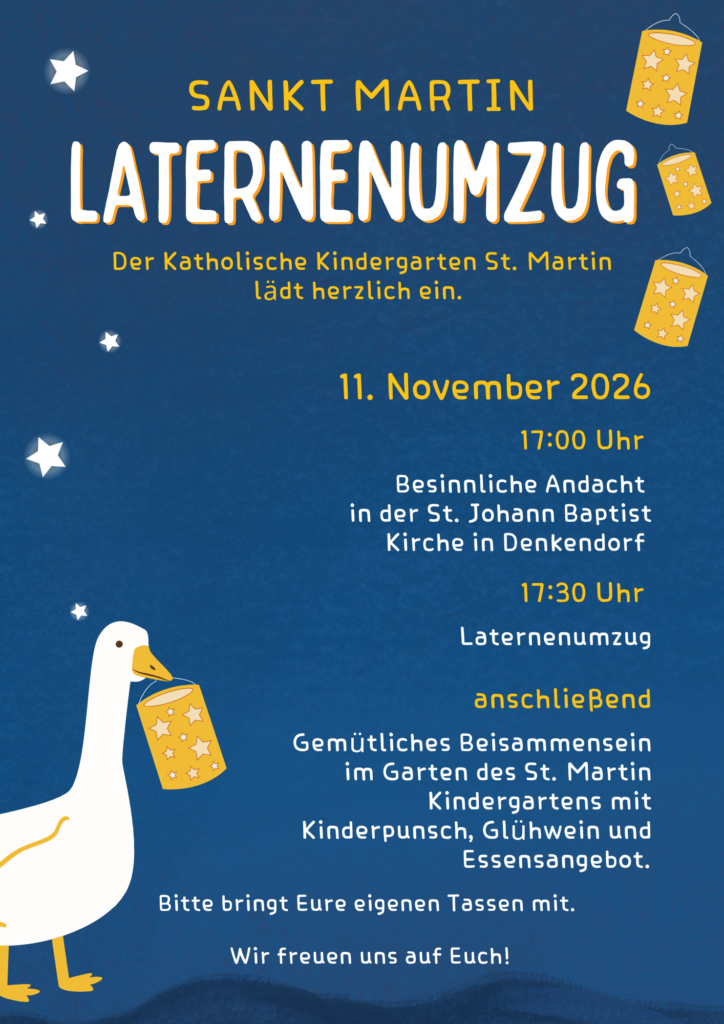 SANKT MARTIN

LATERNENUMZUG

Der Katholische Kindergarten St. Martin lädt herzlich ein.

11. November 2026

17:00 Uhr

Besinnliche Andacht in der St. Johann Baptist Kirche in Denkendorf

17:30 Uhr

Laternenumzug

anschließend

Gemütliches Beisammensein im Garten des St. Martin Kindergartens mit Kinderpunsch, Glühwein und Essensangebot.

Bitte bringt Eure eigenen Tassen mit.

Wir freuen uns auf Euch!